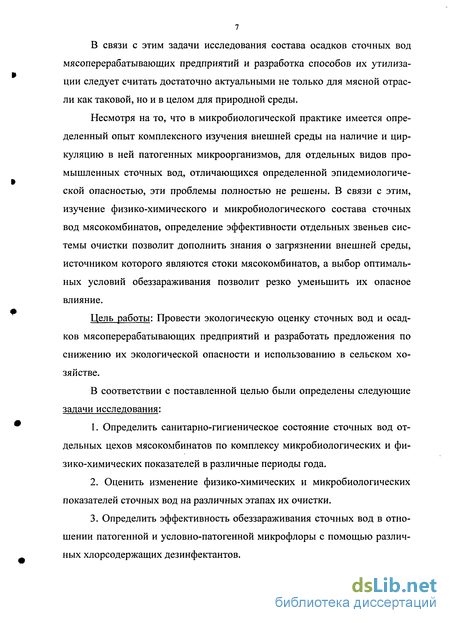 7

В связи с этим задачи исследования состава осадков сточных вод мясоперерабатывающих предприятий и разработка способов их утилизации следует считать достаточно актуальными не только для мясной отрасли как таковой, но и в целом для природной среды.

Несмотря на то, что в микробиологической практике имеется определенный опыт комплексного изучения внешней среды на наличие и циркуляцию в ней патогенных микроорганизмов, для отдельных видов промышленных сточных вод, отличающихся определенной эпидемиологической опасностью, эти проблемы полностью не решены. В связи с этим, изучение физико-химического и микробиологического состава сточных вод мясокомбинатов, определение эффективности отдельных звеньев системы очистки позволит дополнить знания о загрязнении внешней среды, источником которого являются стоки мясокомбинатов, а выбор оптимальных условий обеззараживания позволит резко уменьшить их опасное влияние.

Цель работы: Провести экологическую оценку сточных вод и осадков мясоперерабатывающих предприятий и разработать предложения по снижению их экологической опасности и использованию в сельском хозяйстве.

В соответствии с поставленной целью были определены следующие задачи исследования:

1. Определить санитарно-гигиеническое состояние сточных вод отдельных цехов мясокомбинатов по комплексу микробиологических и физико-химических показателей в различные периоды года.

2. Оценить изменение физико-химических и микробиологических показателей сточных вод на различных этапах их очистки.

3. Определить эффективность обеззараживания сточных вод в отношении патогенной и условно-патогенной микрофлоры с помощью различных хлорсодержащих дезинфектантов.

dsLib.net
библиотека диссертаций